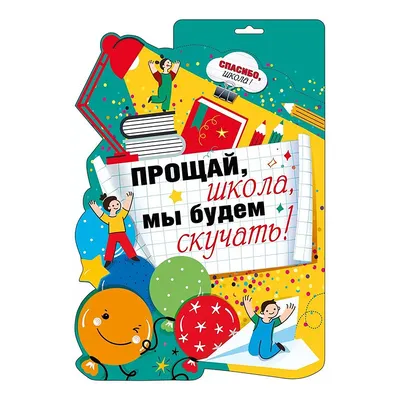 СПАСИБО, школа!

ПРОЩАЙ, школа, мы будем скучать!